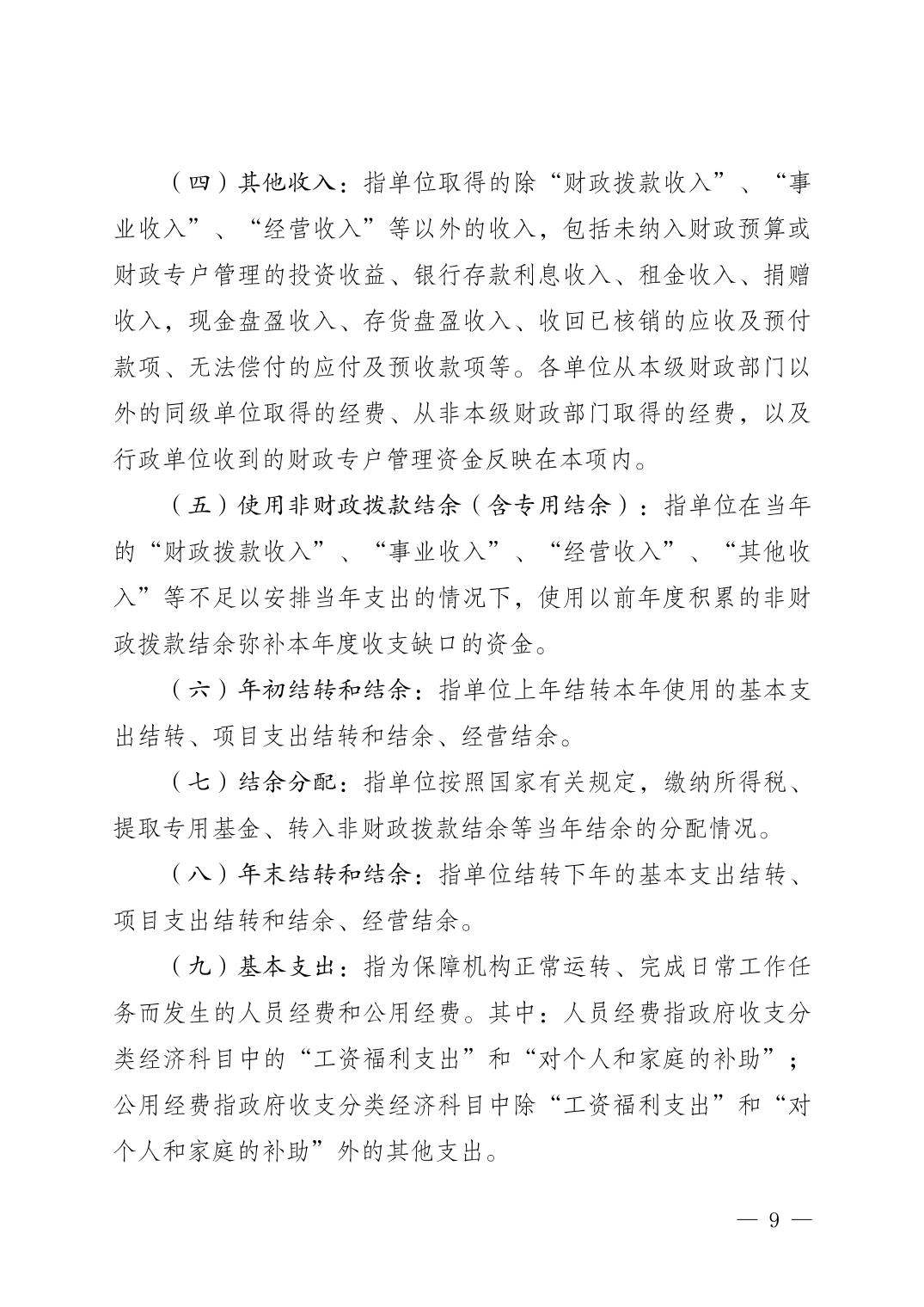 （四）其他收入：指单位取得的除“财政拨款收入”、“事业收入”、“经营收入”等以外的收入，包括未纳入财政预算或财政专户管理的投资收益、银行存款利息收入、租金收入、捐赠收入，现金盘盈收入、存货盘盈收入、收回已核销的应收及预付款项、无法偿付的应付及预收款项等。各单位从本级财政部门以外的同级单位取得的经费、从非本级财政部门取得的经费，以及行政单位收到的财政专户管理资金反映在本项内。

（五）使用非财政拨款结余（含专用结余）：指单位在当年的“财政拨款收入”、“事业收入”、“经营收入”、“其他收入”等不足以安排当年支出的情况下，使用以前年度积累的非财政拨款结余弥补本年度收支缺口的资金。

（六）年初结转和结余：指单位上年结转本年使用的基本支出结转、项目支出结转和结余、经营结余。

（七）结余分配：指单位按照国家有关规定，缴纳所得税、提取专用基金、转入非财政拨款结余等当年结余的分配情况。

（八）年末结转和结余：指单位结转下年的基本支出结转、项目支出结转和结余、经营结余。

（九）基本支出：指为保障机构正常运转、完成日常工作任务而发生的人员经费和公用经费。其中：人员经费指政府收支分类经济科目中的“工资福利支出”和“对个人和家庭的补助”；公用经费指政府收支分类经济科目中除“工资福利支出”和“对个人和家庭的补助”外的其他支出。

— 9 —